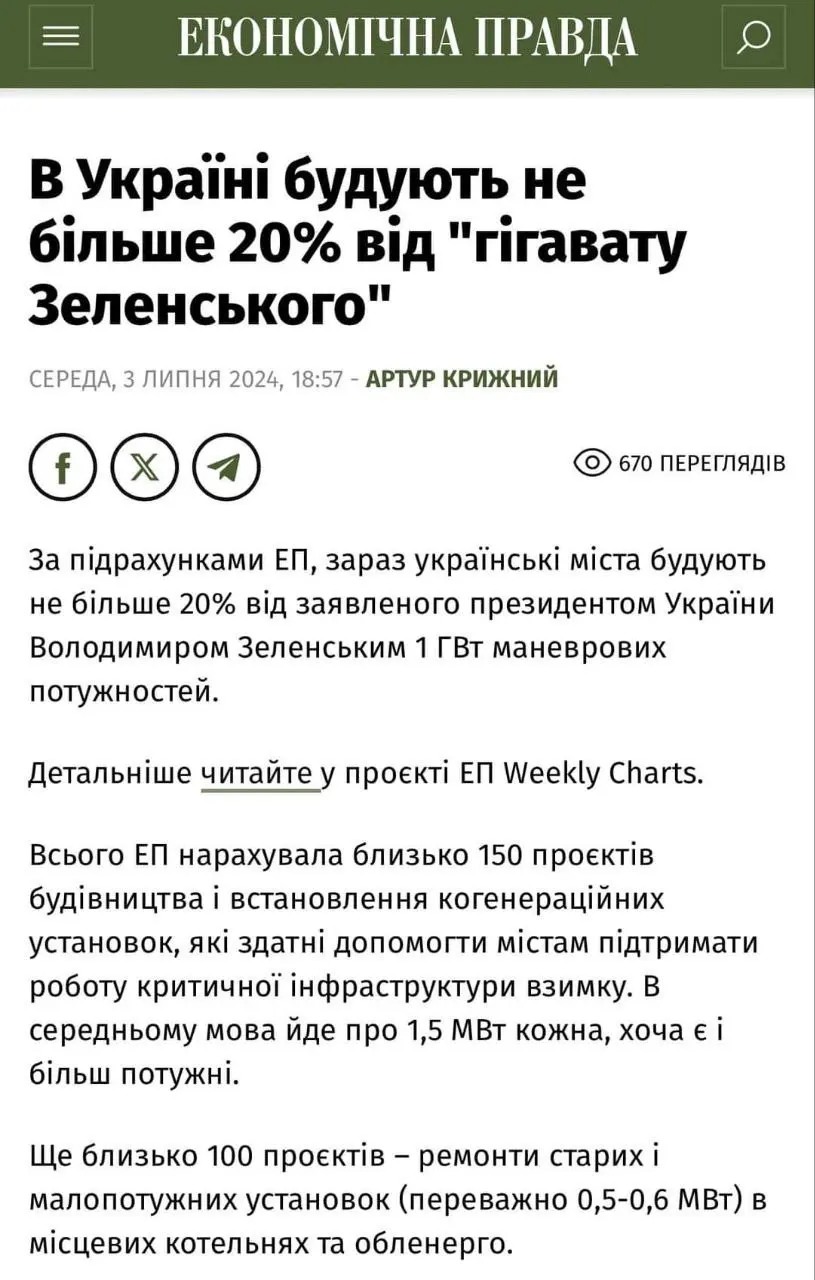 ЕКОНОМІЧНА ПРАВДА

В Україні будують не більше 20% від "гігавату Зеленського"

СЕРЕДА, 3 ЛИПНЯ 2024, 18:57 - АРТУР КРИЖНИЙ

670 ПЕРЕГЛЯДІВ

За підрахунками ЕП, зараз українські міста будують не більше 20% від заявленого президентом України Володимиром Зеленським 1 ГВт маневрових потужностей.

Детальніше читайте у проєкті ЕП Weekly Charts.

Всього ЕП нарахувала близько 150 проєктів будівництва і встановлення когенераційних установок, які здатні допомогти містам підтримати роботу критичної інфраструктури взимку. В середньому мова йде про 1,5 МВт кожна, хоча є і більш потужні.

Ще близько 100 проєктів – ремонти старих і малопотужних установок (переважно 0,5-0,6 МВт) в місцевих котельнях та обленерго.